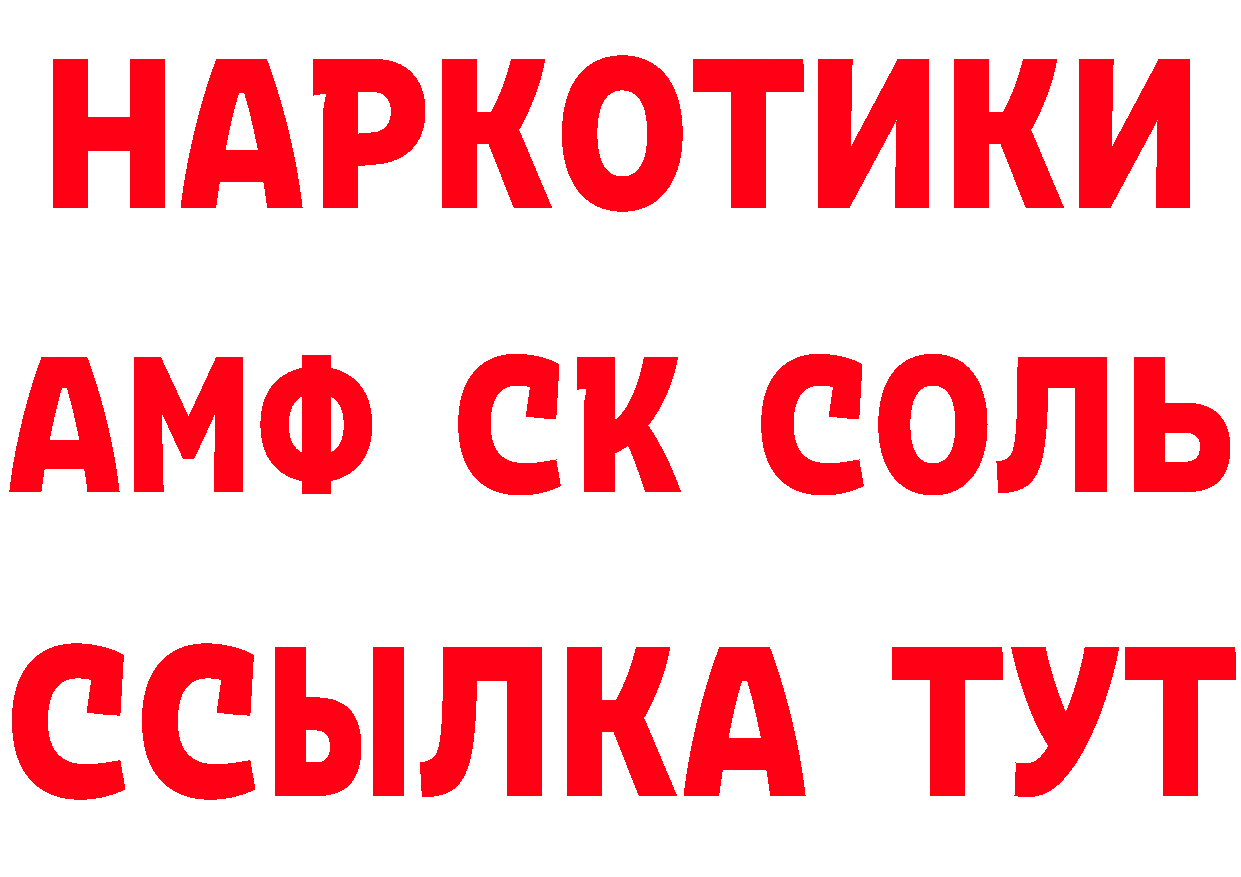 НАРКОТИКИ

АМФ СК СОЛЬ

ССЫЛКА ТУТ